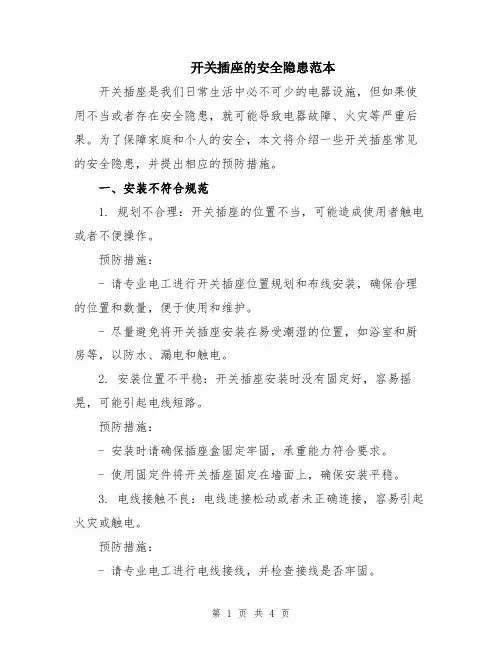 开关插座的安全隐患范本

开关插座是我们日常生活中必不可少的电器设施，但如果使用不当或者存在安全隐患，就可能导致电器故障、火灾等严重后果。为了保障家庭和个人的安全，本文将介绍一些开关插座常见的安全隐患，并提出相应的预防措施。

一、安装不符合规范

1. 规划不合理：开关插座的位置不当，可能造成使用者触电或者不便操作。

预防措施：

- 请专业电工进行开关插座位置规划和布线安装，确保合理的位置和数量，便于使用和维护。

- 尽量避免将开关插座安装在易受潮湿的位置，如浴室和厨房等，以防水、漏电和触电。

2. 安装位置不平稳：开关插座安装时没有固定好，容易摇晃，可能引起电线短路。

预防措施：

- 安装时请确保插座盒固定牢固，承重能力符合要求。

- 使用固定件将开关插座固定在墙面上，确保安装平稳。

3. 电线接触不良：电线连接松动或者未正确连接，容易引起火灾或触电。

预防措施：

- 请专业电工进行电线接线，并检查接线是否牢固。

第 1 页 共 4 页